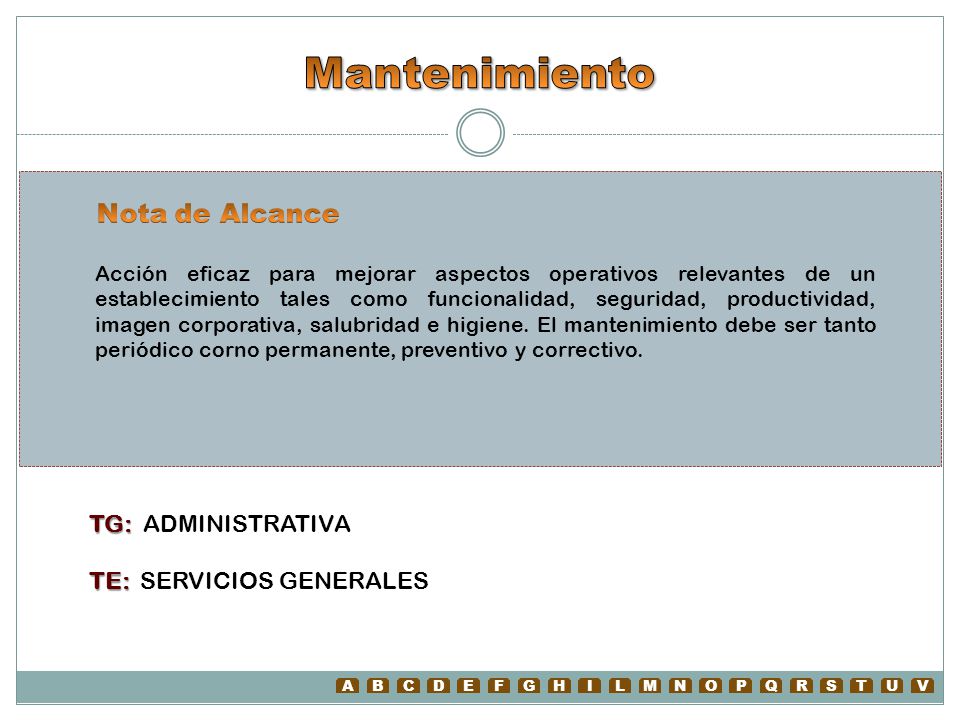 Mantenimiento

Nota de Alcance

Acción eficaz para mejorar aspectos operativos relevantes de un establecimiento tales como funcionalidad, seguridad, productividad, imagen corporativa, salubridad e higiene. El mantenimiento debe ser tanto periódico corno permanente, preventivo y correctivo.

TG: ADMINISTRATIVA

TE: SERVICIOS GENERALES

A B C D E F G H I L M N O P Q R S T U V